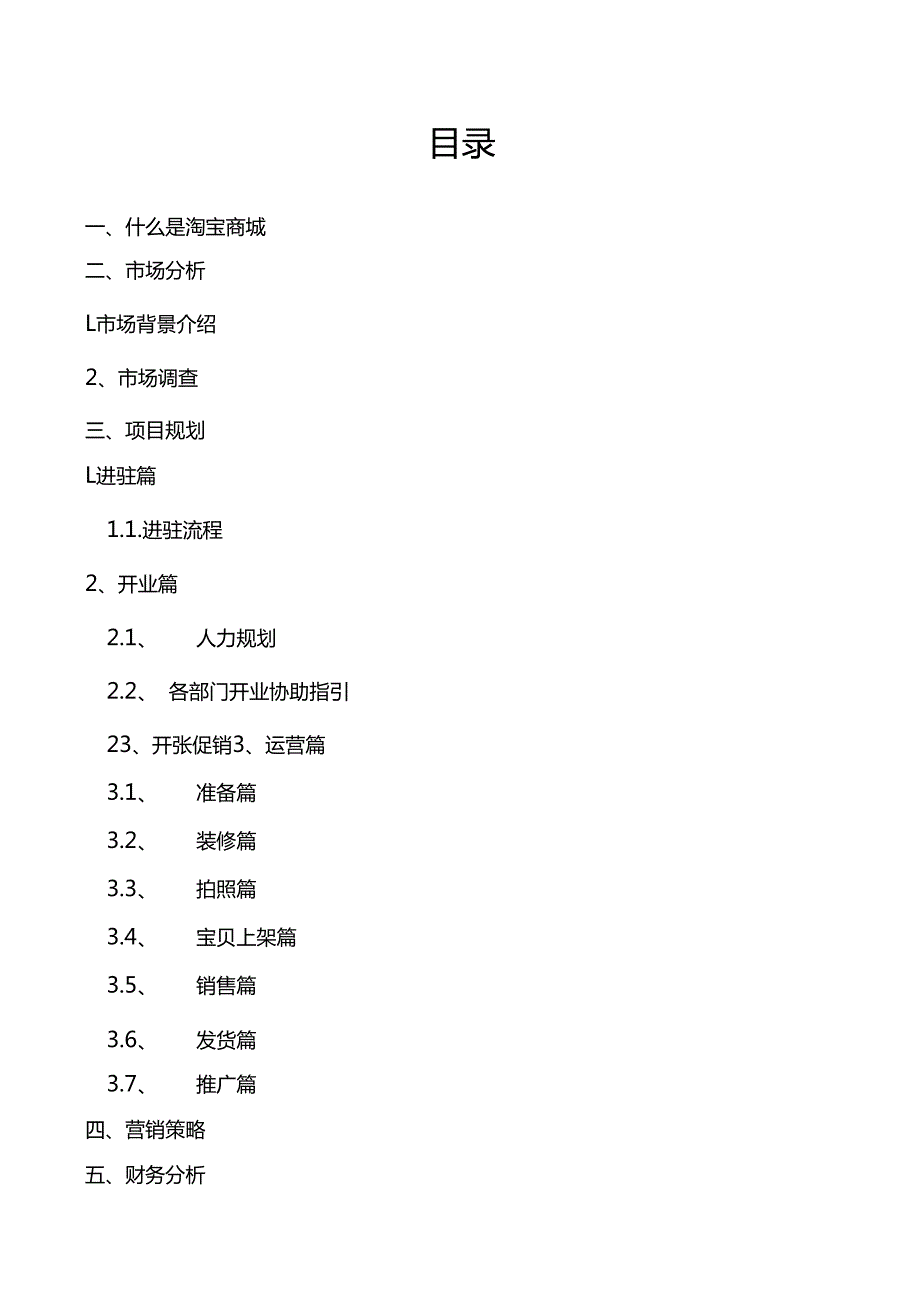 目录

一、什么是淘宝商城

二、市场分析

L市场背景介绍

2、市场调查

三、项目规划

L进驻篇

1.1.进驻流程

2、开业篇

2.1、 人力规划

2.2、 各部门开业协助指引

23、开张促销3、运营篇

3.1、 准备篇

3.2、 装修篇

3.3、 拍照篇

3.4、 宝贝上架篇

3.5、 销售篇

3.6、 发货篇

3.7、 推广篇

四、营销策略

五、财务分析